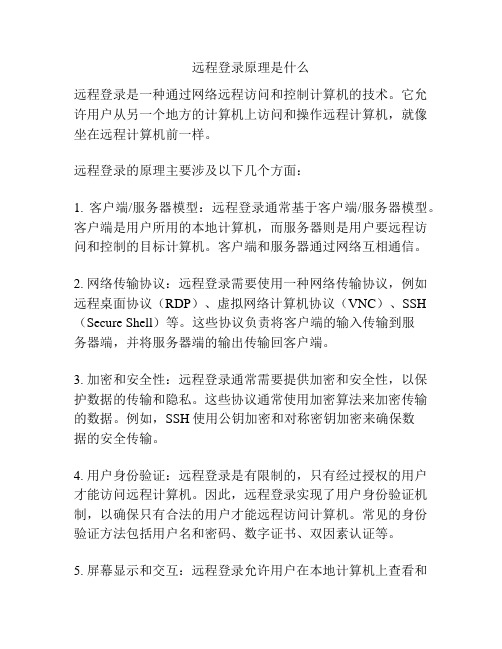 远程登录原理是什么

远程登录是一种通过网络远程访问和控制计算机的技术。它允许用户从另一个地方的计算机上访问和操作远程计算机，就像坐在远程计算机前一样。

远程登录的原理主要涉及以下几个方面：

1. 客户端/服务器模型：远程登录通常基于客户端/服务器模型。客户端是用户所用的本地计算机，而服务器则是用户要远程访问和控制的目标计算机。客户端和服务器通过网络互相通信。

2. 网络传输协议：远程登录需要使用一种网络传输协议，例如远程桌面协议（RDP）、虚拟网络计算机协议（VNC）、SSH（Secure Shell）等。这些协议负责将客户端的输入传输到服务器端，并将服务器端的输出传输回客户端。

3. 加密和安全性：远程登录通常需要提供加密和安全性，以保护数据的传输和隐私。这些协议通常使用加密算法来加密传输的数据。例如，SSH 使用公钥加密和对称密钥加密来确保数据的安全传输。

4. 用户身份验证：远程登录是有限制的，只有经过授权的用户才能访问远程计算机。因此，远程登录实现了用户身份验证机制，以确保只有合法的用户才能远程访问计算机。常见的身份验证方法包括用户名和密码、数字证书、双因素认证等。

5. 屏幕显示和交互：远程登录允许用户在本地计算机上查看和